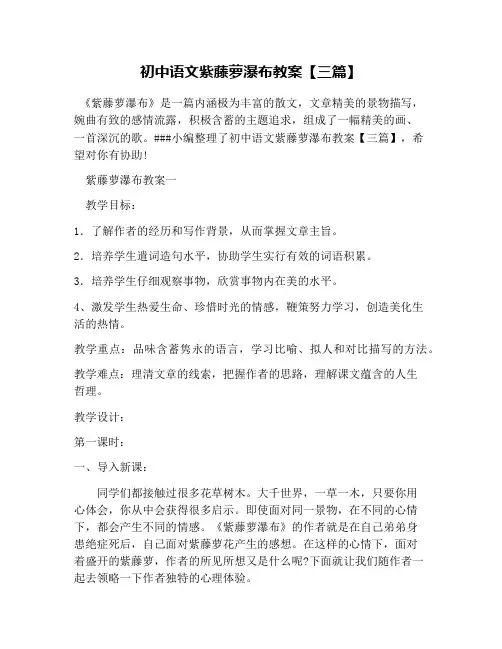 初中语文紫藤萝瀑布教案【三篇】

《紫藤萝瀑布》是一篇内涵极为丰富的散文，文章精美的景物描写，婉曲有致的感情流露，积极含蓄的主题追求，组成了一幅精美的画、一首深沉的歌。###小编整理了初中语文紫藤萝瀑布教案【三篇】，希望对你有协助！

紫藤萝瀑布教案一

教学目标：

1．了解作者的经历和写作背景，从而掌握文章主旨。

2．培养学生遣词造句水平，协助学生实行有效的词语积累。

3．培养学生仔细观察事物，欣赏事物内在美的水平。

4、激发学生热爱生命、珍惜时光的情感，鞭策努力学习，创造美化生活的热情。

教学重点：品味含蓄隽永的语言，学习比喻、拟人和对比描写的方法。

教学难点：理清文章的线索，把握作者的思路，理解课文蕴含的人生哲理。

教学设计：

第一课时：

一、导入新课：

同学们都接触过很多花草树木。大千世界，一草一木，只要你用心体会，你从中会获得很多启示。即使面对同一景物，在不同的心情下，都会产生不同的情感。《紫藤萝瀑布》的作者就是在自己弟弟身患绝症死后，自己面对紫藤萝花产生的感想。在这样的心情下，面对着盛开的紫藤萝，作者的所见所想又是什么呢?下面就让我们随作者一起去领略一下作者独特的心理体验。